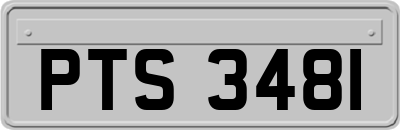 PTS 348I